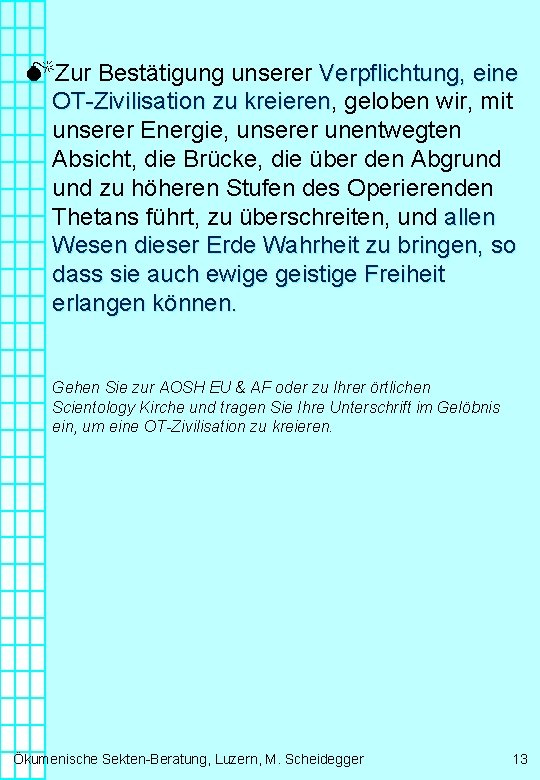 Zur Bestätigung unserer Verpflichtung, eine OT-Zivilisation zu kreieren, geloben wir, mit unserer Energie, unserer unentwegten Absicht, die Brücke, die über den Abgrund und zu höheren Stufen des Operierenden Thetans führt, zu überschreiten, und allen Wesen dieser Erde Wahrheit zu bringen, so dass sie auch ewige geistige Freiheit erlangen können.

Gehen Sie zur AOSH EU & AF oder zu Ihrer örtlichen Scientology Kirche und tragen Sie Ihre Unterschrift im Gelöbnis ein, um eine OT-Zivilisation zu kreieren.

Ökumenische Sekten-Beratung, Luzern, M. Scheidegger 13